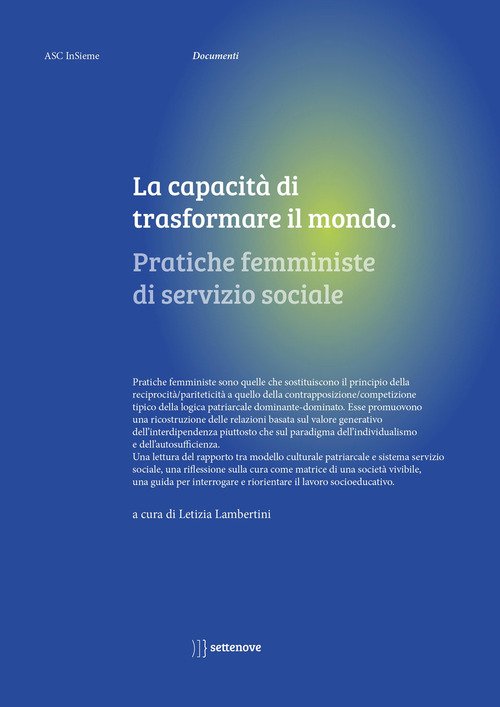 ASC InSieme Documenti

La capacità di trasformare il mondo.

Pratiche femministe di servizio sociale

Pratiche femministe sono quelle che sostituiscono il principio della reciprocità/pariteticità a quello della contrapposizione/competizione tipico della logica patriarcale dominante-dominato. Esse promuovono una ricostruzione delle relazioni basata sul valore generativo dell'interdipendenza piuttosto che sul paradigma dell'individualismo e dell'autosufficienza.
Una lettura del rapporto tra modello culturale patriarcale e sistema servizio sociale, una riflessione sulla cura come matrice di una società vivibile, una guida per interrogare e riorientare il lavoro socioeducativo.

a cura di Letizia Lambertini

settenove